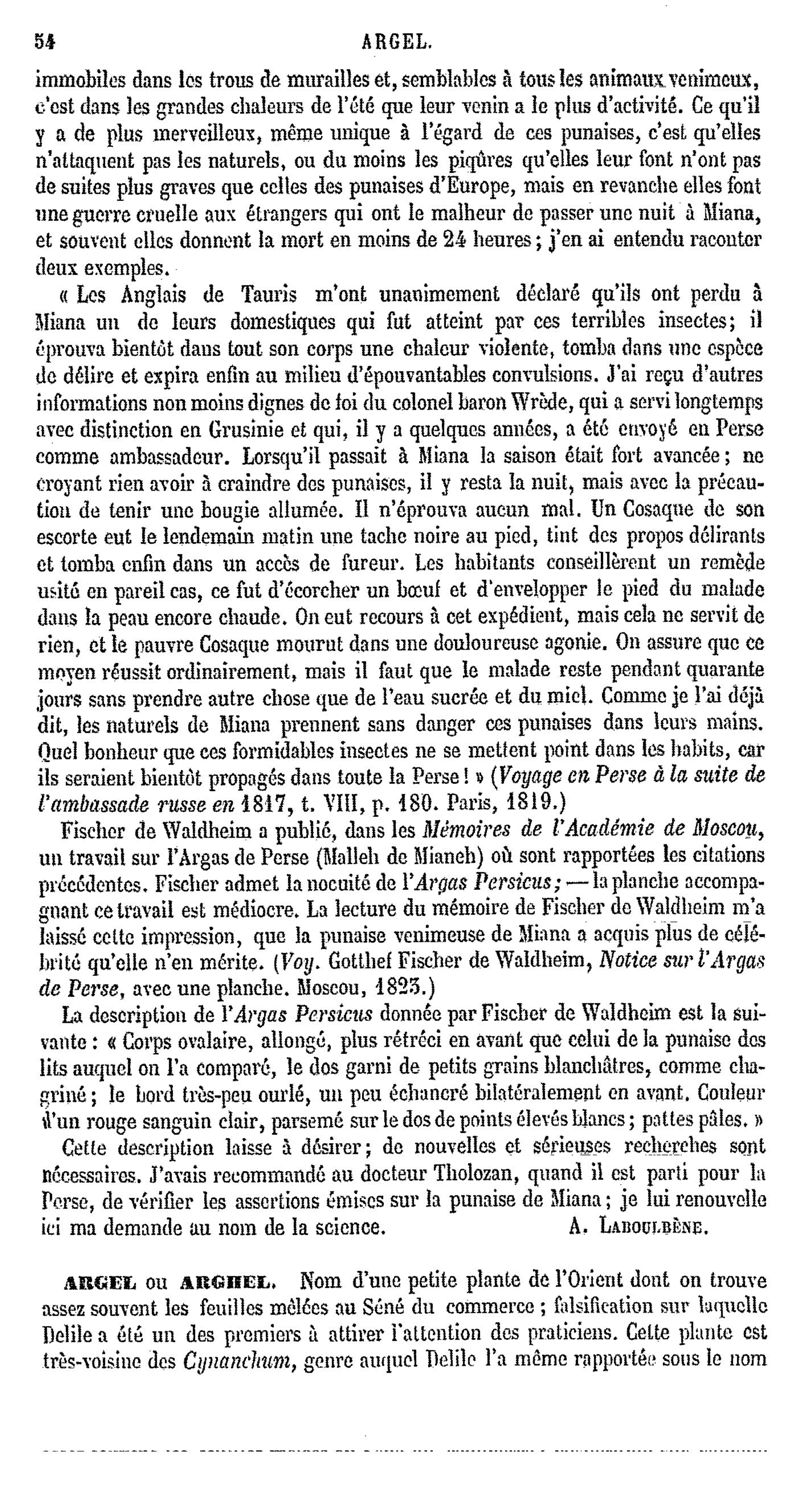 54 ARGEL.

immobiles dans les trous de murailles et, semblables à tous les animaux venimeux, c'est dans les grandes chaleurs de l'été que leur venin a le plus d'activité. Ce qu'il y a de plus merveilleux, même unique à l'égard de ces punaises, c'est qu'elles n'attaquent pas les naturels, ou du moins les piqûres qu'elles leur font n'ont pas de suites plus graves que celles des punaises d'Europe, mais en revanche elles font une guerre cruelle aux étrangers qui ont le malheur de passer une nuit à Miana, et souvent elles donnent la mort en moins de 24 heures; j'en ai entendu raconter deux exemples.

« Les Anglais de Tauris m'ont unanimement déclaré qu'ils ont perdu à Miana un de leurs domestiques qui fut atteint par ces terribles insectes; il éprouva bientôt dans tout son corps une chaleur violente, tomba dans une espèce de délire et expira enfin au milieu d'épouvantables convulsions. J'ai reçu d'autres informations non moins dignes de foi du colonel baron Wrède, qui a servi longtemps avec distinction en Grusinie et qui, il y a quelques années, a été envoyé en Perse comme ambassadeur. Lorsqu'il passait à Miana la saison était fort avancée; ne croyant rien avoir à craindre des punaises, il y resta la nuit, mais avec la précaution de tenir une bougie allumée. Il n'éprouva aucun mal. Un Cosaque de son escorte eut le lendemain matin une tache noire au pied, tint des propos délirants et tomba enfin dans un accès de fureur. Les habitants conseillèrent un remède usité en pareil cas, ce fut d'écorcher un bœuf et d'envelopper le pied du malade dans la peau encore chaude. On eut recours à cet expédient, mais cela ne servit de rien, et le pauvre Cosaque mourut dans une douloureuse agonie. On assure que ce moyen réussit ordinairement, mais il faut que le malade reste pendant quarante jours sans prendre autre chose que de l'eau sucrée et du miel. Comme je l'ai déjà dit, les naturels de Miana prennent sans danger ces punaises dans leurs mains. Quel bonheur que ces formidables insectes ne se mettent point dans les habits, car ils seraient bientôt propagés dans toute la Perse! » (Voyage en Perse à la suite de l'ambassade russe en 1817, t. VIII, p. 180. Paris, 1819.)

Fischer de Waldheim a publié, dans les Mémoires de l'Académie de Moscou, un travail sur l'Argas de Perse (Malleh de Mianeh) où sont rapportées les citations précédentes. Fischer admet la nocuité de l'Argas Persicus; — la planche accompagnant ce travail est médiocre. La lecture du mémoire de Fischer de Waldheim m'a laissé cette impression, que la punaise venimeuse de Miana a acquis plus de célébrité qu'elle n'en mérite. (Voy. Gotthef Fischer de Waldheim, Notice sur l'Argas de Perse, avec une planche. Moscou, 1823.)

La description de l'Argas Persicus donnée par Fischer de Waldheim est la suivante : « Corps ovalaire, allongé, plus rétréci en avant que celui de la punaise des lits auquel on l'a comparé, le dos garni de petits grains blanchâtres, comme chagriné; le bord très-peu ourlé, un peu échancré bilatéralement en avant. Couleur d'un rouge sanguin clair, parsemé sur le dos de points élevés blancs; pattes pâles. »

Cette description laisse à désirer; de nouvelles et sérieuses recherches sont nécessaires. J'avais recommandé au docteur Tholozan, quand il est parti pour la Perse, de vérifier les assertions émises sur la punaise de Miana; je lui renouvelle ici ma demande au nom de la science. A. Laboulbène.

ARGEL ou ARGHEL. Nom d'une petite plante de l'Orient dont on trouve assez souvent les feuilles mêlées au Séné du commerce ; falsification sur laquelle Delile a été un des premiers à attirer l'attention des praticiens. Cette plante est très-voisine des Cynanchum, genre auquel Delile l'a même rapportée sous le nom